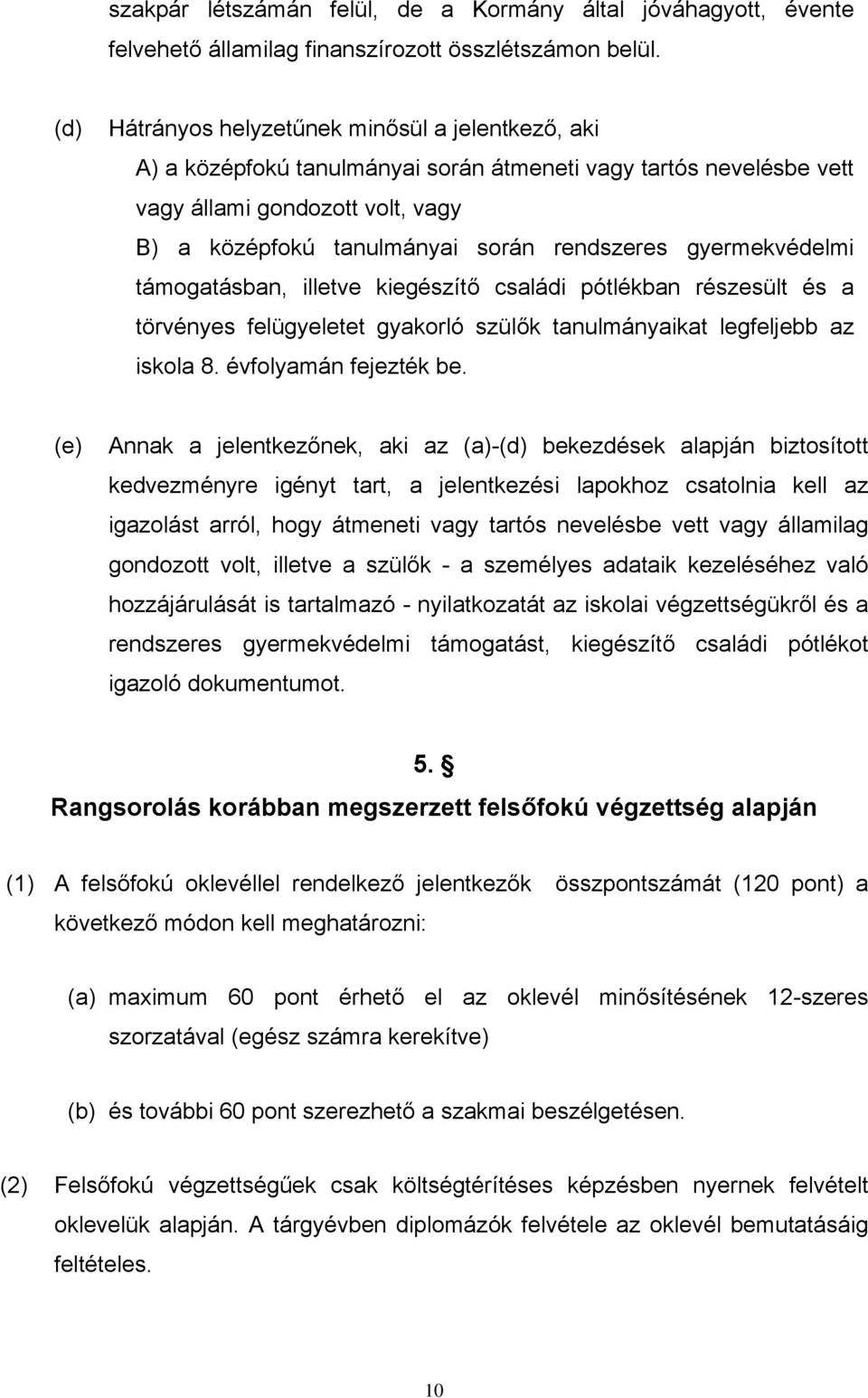 szakpár létszámán felül, de a Kormány által jóváhagyott, évente felvehető államilag finanszírozott összlétszámon belül.

(d) Hátrányos helyzetűnek minősül a jelentkező, aki

A) a középfokú tanulmányai során átmeneti vagy tartós nevelésbe vett vagy állami gondozott volt, vagy

B) a középfokú tanulmányai során rendszeres gyermekvédelmi támogatásban, illetve kiegészítő családi pótlékban részesült és a törvényes felügyeletet gyakorló szülők tanulmányaikat legfeljebb az iskola 8. évfolyamán fejezték be.

(e) Annak a jelentkezőnek, aki az (a)-(d) bekezdések alapján biztosított kedvezményre igényt tart, a jelentkezési lapokhoz csatolnia kell az igazolást arról, hogy átmeneti vagy tartós nevelésbe vett vagy államilag gondozott volt, illetve a szülők - a személyes adataik kezeléséhez való hozzájárulását is tartalmazó - nyilatkozatát az iskolai végzettségükről és a rendszeres gyermekvédelmi támogatást, kiegészítő családi pótlékot igazoló dokumentumot.

5. §

Rangsorolás korábban megszerzett felsőfokú végzettség alapján

(1) A felsőfokú oklevéllel rendelkező jelentkezők összpontszámát (120 pont) a következő módon kell meghatározni:

(a) maximum 60 pont érhető el az oklevél minősítésének 12-szeres szorzatával (egész számra kerekítve)

(b) és további 60 pont szerezhető a szakmai beszélgetésen.

(2) Felsőfokú végzettségűek csak költségtérítéses képzésben nyernek felvételt oklevelük alapján. A tárgyévben diplomázók felvétele az oklevél bemutatásáig feltételes.

10